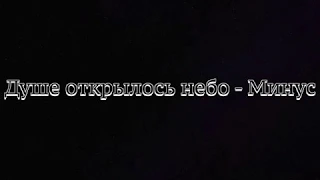 Душе открылось небо - Минус